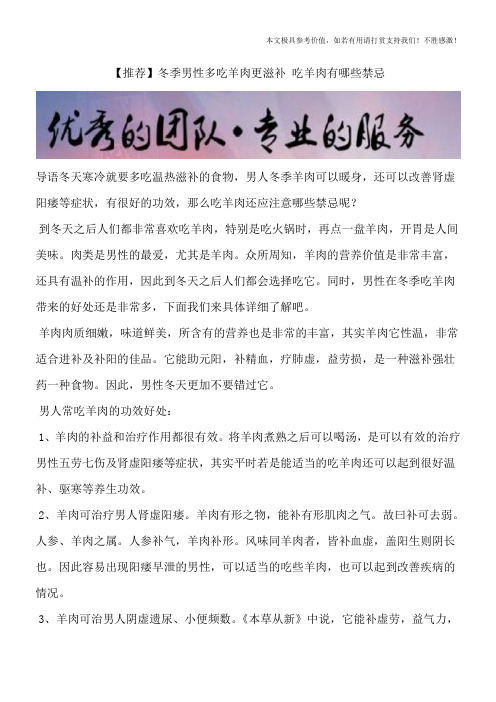 本文极具参考价值，如若有用请打赏支持我们！不胜感激！

【推荐】冬季男性多吃羊肉更滋补 吃羊肉有哪些禁忌

优秀的团队·专业的服务

导语冬天寒冷就要多吃温热滋补的食物，男人冬季羊肉可以暖身，还可以改善肾虚阳痿等症状，有很好的功效，那么吃羊肉还应注意哪些禁忌呢？

到冬天之后人们都非常喜欢吃羊肉，特别是吃火锅时，再点一盘羊肉，开胃是人间美味。肉类是男性的最爱，尤其是羊肉。众所周知，羊肉的营养价值是非常丰富，还具有温补的作用，因此到冬天之后人们都会选择吃它。同时，男性在冬季吃羊肉带来的好处还是非常多，下面我们来具体详细了解吧。

羊肉肉质细嫩，味道鲜美，所含有的营养也是非常的丰富，其实羊肉它性温，非常适合进补及补阳的佳品。它能助元阳，补精血，疗肺虚，益劳损，是一种滋补强壮药一种食物。因此，男性冬天更加不要错过它。

男人常吃羊肉的功效好处：

1、羊肉的补益和治疗作用都很有效。将羊肉煮熟之后可以喝汤，是可以有效的治疗男性五劳七伤及肾虚阳痿等症状，其实平时若是能适当的吃羊肉还可以起到很好温补、驱寒等养生功效。

2、羊肉可治疗男人肾虚阳痿。羊肉有形之物，能补有形肌肉之气。故曰补可去弱。人参、羊肉之属。人参补气，羊肉补形。风味同羊肉者，皆补血虚，盖阳生则阴长也。因此容易出现阳痿早泄的男性，可以适当的吃些羊肉，也可以起到改善疾病的情况。

3、羊肉可治男人阴虚遗尿、小便频数。《本草从新》中说，它能补虚劳，益气力，